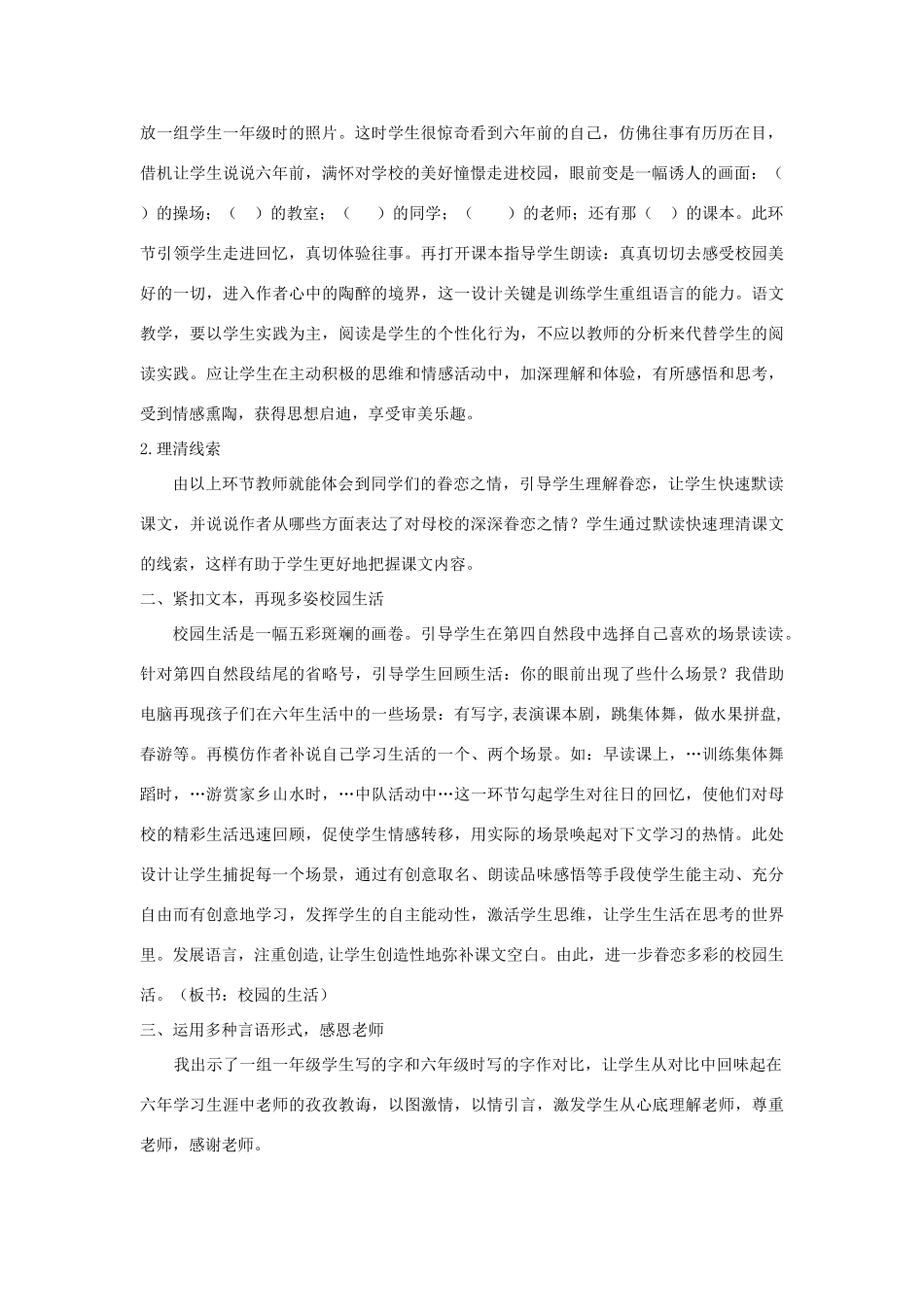 放一组学生一年级时的照片。这时学生很惊奇看到六年前的自己，仿佛往事有历历在目，借机让学生说说六年前，满怀对学校的美好憧憬走进校园，眼前变是一幅诱人的画面：（　）的操场；（　）的教室；（　）的同学；（　）的老师；还有那（　）的课本。此环节引领学生走进回忆，真切体验往事。再打开课本指导学生朗读：真真切切去感受校园美好的一切，进入作者心中的陶醉的境界，这一设计关键是训练学生重组语言的能力。语文教学，要以学生实践为主，阅读是学生的个性化行为，不应以教师的分析来代替学生的阅读实践。应让学生在主动积极的思维和情感活动中，加深理解和体验，有所感悟和思考，受到情感熏陶，获得思想启迪，享受审美乐趣。

2.理清线索

由以上环节教师就能体会到同学们的眷恋之情，引导学生理解眷恋，让学生快速默读课文，并说说作者从哪些方面表达了对母校的深深眷恋之情？学生通过默读快速理清课文的线索，这样有助于学生更好地把握课文内容。

二、紧扣文本，再现多姿校园生活

校园生活是一幅五彩斑斓的画卷。引导学生在第四自然段中选择自己喜欢的场景读读。针对第四自然段结尾的省略号，引导学生回顾生活：你的眼前出现了些什么场景？我借助电脑再现孩子们在六年生活中的一些场景：有写字,表演课本剧，跳集体舞，做水果拼盘，春游等。再模仿作者补说自己学习生活的一个、两个场景。如：早读课上，…训练集体舞蹈时，…游赏家乡山水时，…中队活动中…这一环节勾起学生对往日的回忆，使他们对母校的精彩生活迅速回顾，促使学生情感转移，用实际的场景唤起对下文学习的热情。此处设计让学生捕捉每一个场景，通过有创意取名、朗读品味感悟等手段使学生能主动、充分自由而有创意地学习，发挥学生的自主能动性，激活学生思维，让学生生活在思考的世界里。发展语言，注重创造,让学生创造性地弥补课文空白。由此，进一步眷恋多彩的校园生活。（板书：校园的生活）

三、运用多种言语形式，感恩老师

我出示了一组一年级学生写的字和六年级时写的字作对比，让学生从对比中回味起在六年学习生涯中老师的孜孜教诲，以图激情，以情引言，激发学生从心底理解老师，尊重老师，感谢老师。